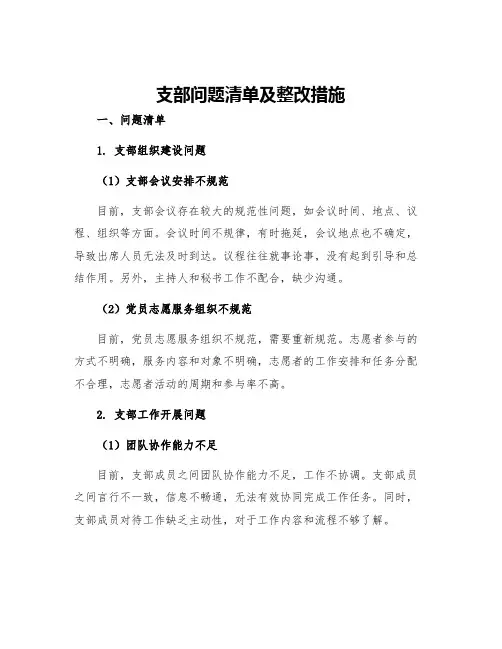 支部问题清单及整改措施

一、问题清单

1. 支部组织建设问题

（1）支部会议安排不规范

目前，支部会议存在较大的规范性问题，如会议时间、地点、议程、组织等方面。会议时间不规律，有时拖延，会议地点也不确定，导致出席人员无法及时到达。议程往往就事论事，没有起到引导和总结作用。另外，主持人和秘书工作不配合，缺少沟通。

（2）党员志愿服务组织不规范

目前，党员志愿服务组织不规范，需要重新规范。志愿者参与的方式不明确，服务内容和对象不明确，志愿者的工作安排和任务分配不合理，志愿者活动的周期和参与率不高。

2. 支部工作开展问题

（1）团队协作能力不足

目前，支部成员之间团队协作能力不足，工作不协调。支部成员之间言行不一致，信息不畅通，无法有效协同完成工作任务。同时，支部成员对待工作缺乏主动性，对于工作内容和流程不够了解。